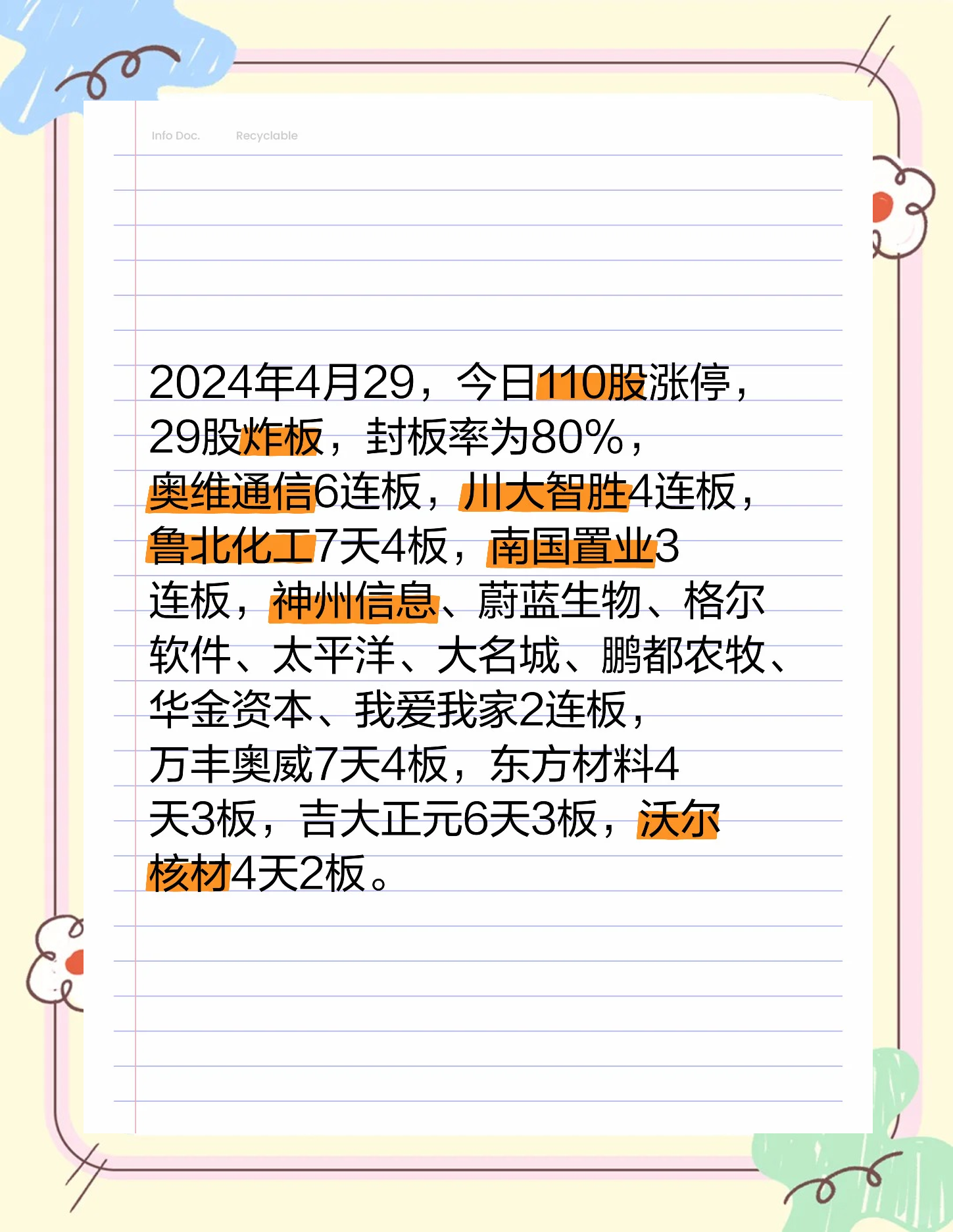 Info Doc. Recyclable

2024年4月29，今日110股涨停，29股炸板，封板率为80%，奥维通信6连板，川大智胜4连板，鲁北化工7天4板，南国置业3连板，神州信息、蔚蓝生物、格尔软件、太平洋、大名城、鹏都农牧、华金资本、我爱我家2连板，万丰奥威7天4板，东方材料4天3板，吉大正元6天3板，沃尔核材4天2板。